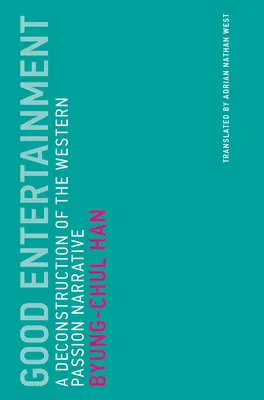 GOOD ENTERTAINMENT

A DECONSTRUCTION OF THE WESTERN PASSION NARRATIVE

BYUNG-CHUL HAN

TRANSLATED BY ADRIAN NATHAN WEST